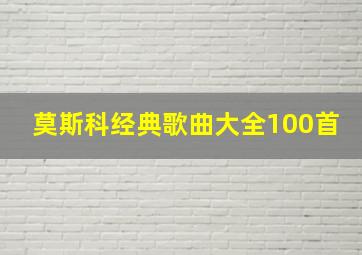 莫斯科经典歌曲大全100首